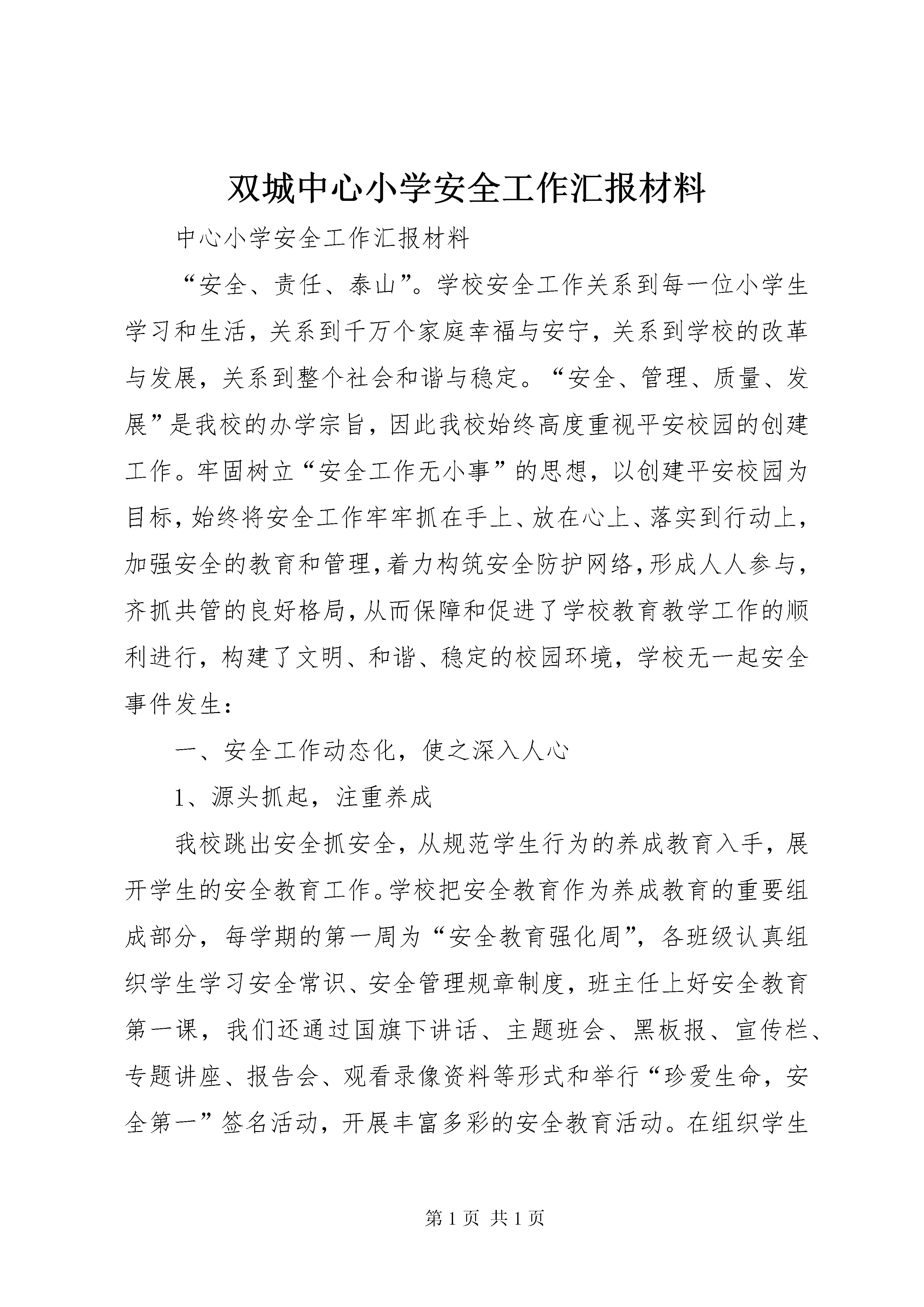 双城中心小学安全工作汇报材料

中心小学安全工作汇报材料

“安全、责任、泰山”。学校安全工作关系到每一位小学生学习和生活，关系到千万个家庭幸福与安宁，关系到学校的改革与发展，关系到整个社会和谐与稳定。“安全、管理、质量、发展”是我校的办学宗旨，因此我校始终高度重视平安校园的创建工作。牢固树立“安全工作无小事”的思想，以创建平安校园为目标，始终将安全工作牢牢抓在手上、放在心上、落实到行动上，加强安全的教育和管理，着力构筑安全防护网络，形成人人参与，齐抓共管的良好格局，从而保障和促进了学校教育教学工作的顺利进行，构建了文明、和谐、稳定的校园环境，学校无一起安全事件发生：

一、安全工作动态化，使之深入人心

1、源头抓起，注重养成

我校跳出安全抓安全，从规范学生行为的养成教育入手，展开学生的安全教育工作。学校把安全教育作为养成教育的重要组成部分，每学期的第一周为“安全教育强化周”，各班级认真组织学生学习安全常识、安全管理规章制度，班主任上好安全教育第一课，我们还通过国旗下讲话、主题班会、黑板报、宣传栏、专题讲座、报告会、观看录像资料等形式和举行“珍爱生命，安全第一”签名活动，开展丰富多彩的安全教育活动。在组织学生

第 1 页 共 1 页